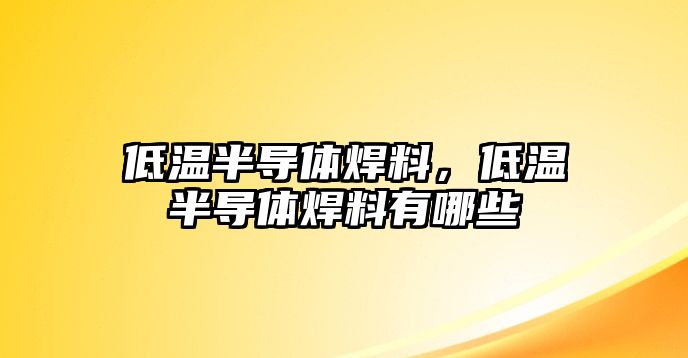 低温半导体焊料，低温半导体焊料有哪些